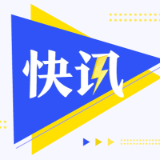 快讯